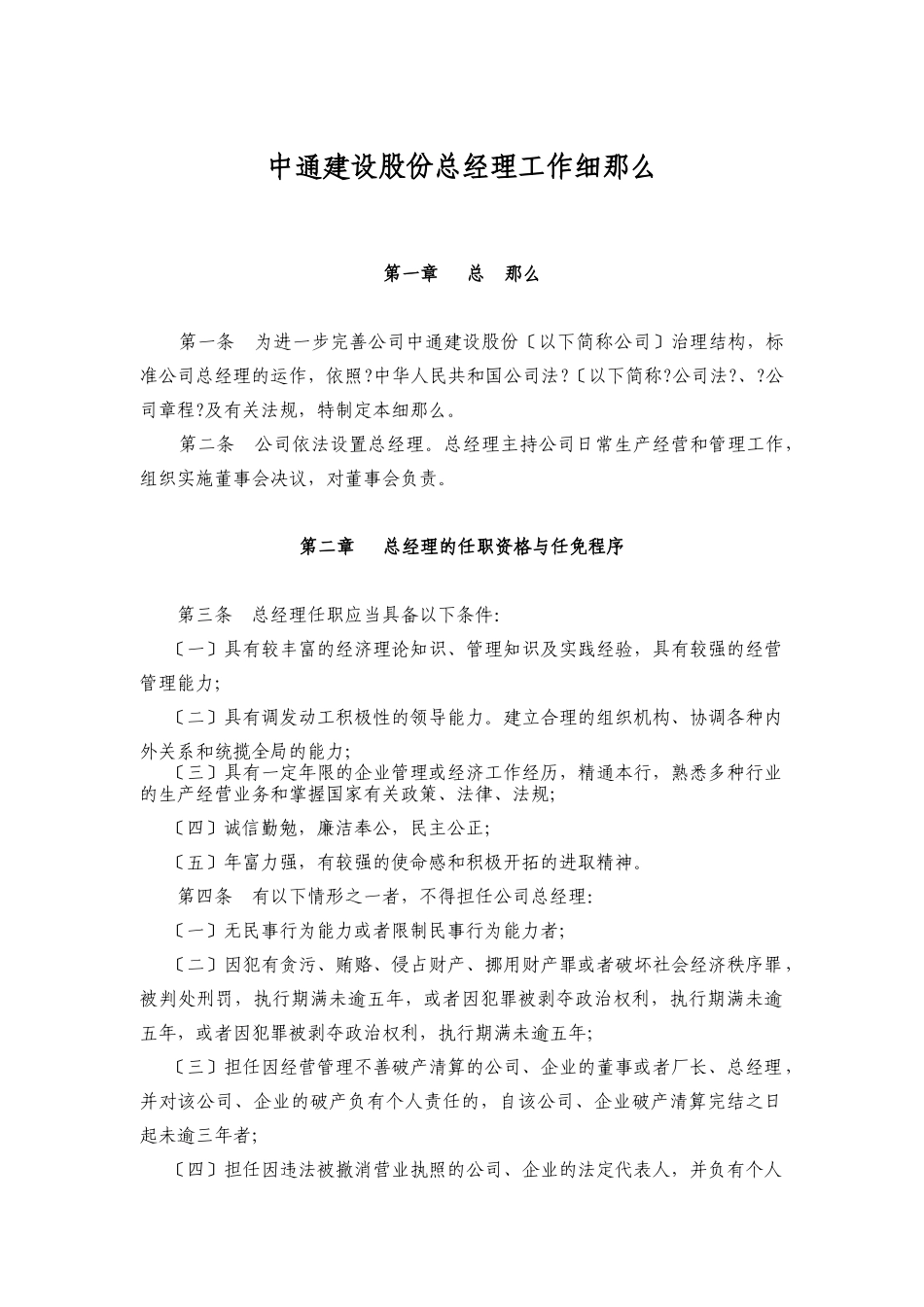 中通建设股份总经理工作细那么

第一章　总　那么

第一条　为进一步完善公司中通建设股份〔以下简称公司〕治理结构，标准公司总经理的运作，依照?中华人民共和国公司法?〔以下简称?公司法?、?公司章程?及有关法规，特制定本细那么。

第二条　公司依法设置总经理。总经理主持公司日常生产经营和管理工作，组织实施董事会决议，对董事会负责。

第二章　总经理的任职资格与任免程序

第三条　总经理任职应当具备以下条件:

〔一〕具有较丰富的经济理论知识、管理知识及实践经验，具有较强的经营管理能力;

〔二〕具有调发动工积极性的领导能力。建立合理的组织机构、协调各种内外关系和统揽全局的能力;

〔三〕具有一定年限的企业管理或经济工作经历，精通本行，熟悉多种行业的生产经营业务和掌握国家有关政策、法律、法规;

〔四〕诚信勤勉，廉洁奉公，民主公正;

〔五〕年富力强，有较强的使命感和积极开拓的进取精神。

第四条　有以下情形之一者，不得担任公司总经理:

〔一〕无民事行为能力或者限制民事行为能力者;

〔二〕因犯有贪污、贿赂、侵占财产、挪用财产罪或者破坏社会经济秩序罪，被判处刑罚，执行期满未逾五年，或者因犯罪被剥夺政治权利，执行期满未逾五年，或者因犯罪被剥夺政治权利，执行期满未逾五年;

〔三〕担任因经营管理不善破产清算的公司、企业的董事或者厂长、总经理，并对该公司、企业的破产负有个人责任的，自该公司、企业破产清算完结之日起未逾三年者;

〔四〕担任因违法被撤消营业执照的公司、企业的法定代表人，并负有个人